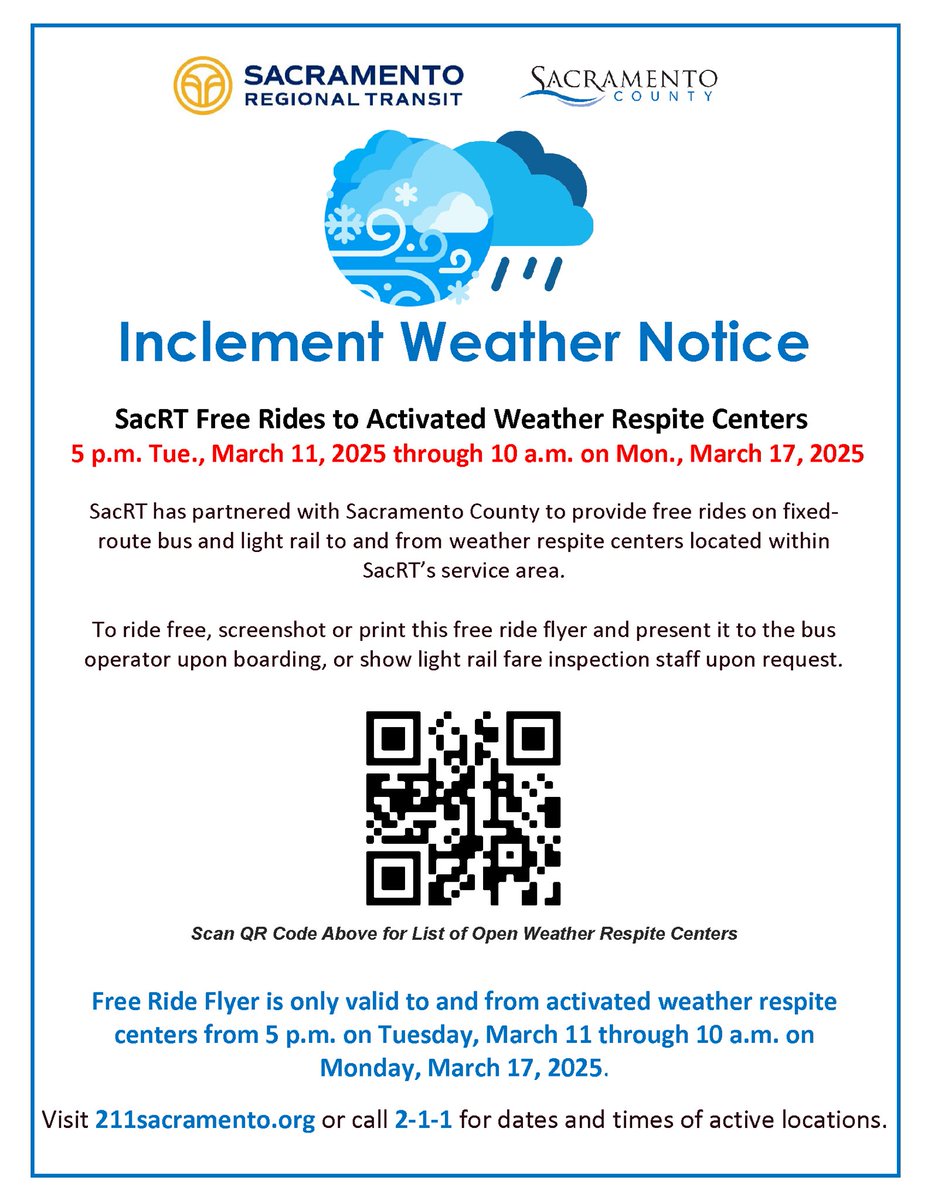 SACRAMENTO REGIONAL TRANSIT

SACRAMENTO COUNTY

Inclement Weather Notice

SacRT Free Rides to Activated Weather Respite Centers
5 p.m. Tue., March 11, 2025 through 10 a.m. on Mon., March 17, 2025

SacRT has partnered with Sacramento County to provide free rides on fixed-route bus and light rail to and from weather respite centers located within SacRT's service area.

To ride free, screenshot or print this free ride flyer and present it to the bus operator upon boarding, or show light rail fare inspection staff upon request.

Scan QR Code Above for List of Open Weather Respite Centers

Free Ride Flyer is only valid to and from activated weather respite centers from 5 p.m. on Tuesday, March 11 through 10 a.m. on Monday, March 17, 2025.

Visit 211sacramento.org or call 2-1-1 for dates and times of active locations.